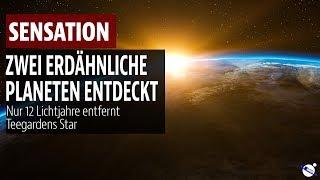 SENSATION

ZWEI ERDÄHNLICHE PLANETEN ENTDECKT

Nur 12 Lichtjahre entfernt
Teegardens Star